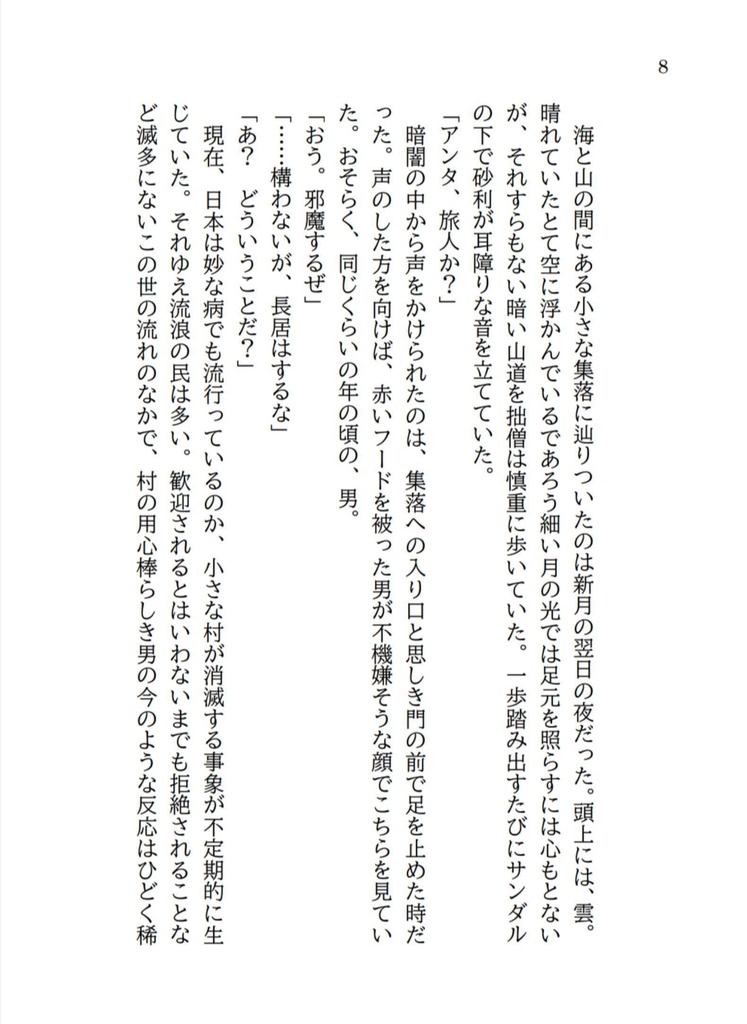 8

海と山の間にある小さな集落に辿りついたのは新月の翌日の夜だった。頭上には、雲。晴れていたとて空に浮かんでいるであろう細い月の光では足元を照らすには心もとないが、それすらもない暗い山道を拙僧は慎重に歩いていた。一歩踏み出すたびにサンダルの下で砂利が耳障りな音を立てていた。

「アンタ、旅人か？」

暗闇の中から声をかけられたのは、集落への入り口と思しき門の前で足を止めた時だった。声のした方を向けば、赤いフードを被った男が不機嫌そうな顔でこちらを見ていた。おそらく、同じくらいの年の頃の、男。

「おう。邪魔するぜ」

「……構わないが、長居はするな」

「あ？　どういうことだ？」

現在、日本は妙な病でも流行っているのか、小さな村が消滅する事象が不定期的に生じていた。それゆえ流浪の民は多い。歓迎されるとはいわないまでも拒絶されることなど滅多にないこの世の流れのなかで、村の用心棒らしき男の今のような反応はひどく稀